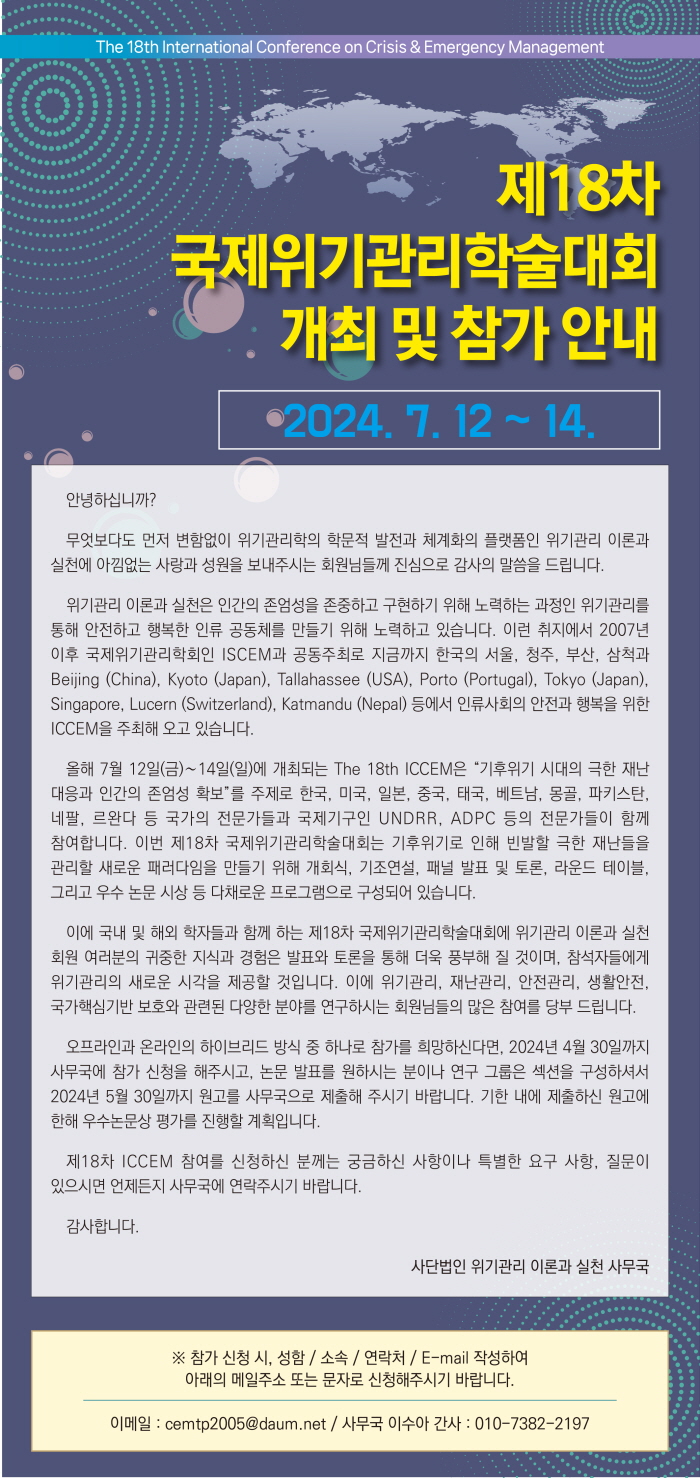 The 18th International Conference on Crisis & Emergency Management

제18차
국제위기관리학술대회
개최 및 참가 안내

2024. 7. 12 ~ 14.

안녕하십니까?

무엇보다도 먼저 변함없이 위기관리학의 학문적 발전과 체계화의 플랫폼인 위기관리 이론과 실천에 아낌없는 사랑과 성원을 보내주시는 회원님들께 진심으로 감사의 말씀을 드립니다.

위기관리 이론과 실천은 인간의 존엄성을 존중하고 구현하기 위해 노력하는 과정인 위기관리를 통해 안전하고 행복한 인류 공동체를 만들기 위해 노력하고 있습니다. 이런 취지에서 2007년 이후 국제위기관리학회인 ISCEM과 공동주최로 지금까지 한국의 서울, 청주, 부산, 삼척과 Beijing (China), Kyoto (Japan), Tallahassee (USA), Porto (Portugal), Tokyo (Japan), Singapore, Lucern (Switzerland), Katmandu (Nepal) 등에서 인류사회의 안전과 행복을 위한 ICCEM을 주최해 오고 있습니다.

올해 7월 12일(금)~14일(일)에 개최되는 The 18th ICCEM은 "기후위기 시대의 극한 재난 대응과 인간의 존엄성 확보"를 주제로 한국, 미국, 일본, 중국, 태국, 베트남, 몽골, 파키스탄, 네팔, 르완다 등 국가의 전문가들과 국제기구인 UNDRR, ADPC 등의 전문가들이 함께 참여합니다. 이번 제18차 국제위기관리학술대회는 기후위기로 인해 빈발할 극한 재난들을 관리할 새로운 패러다임을 만들기 위해 개회식, 기조연설, 패널 발표 및 토론, 라운드 테이블, 그리고 우수 논문 시상 등 다채로운 프로그램으로 구성되어 있습니다.

이에 국내 및 해외 학자들과 함께 하는 제18차 국제위기관리학술대회에 위기관리 이론과 실천 회원 여러분의 귀중한 지식과 경험은 발표와 토론을 통해 더욱 풍부해 질 것이며, 참석자들에게 위기관리의 새로운 시각을 제공할 것입니다. 이에 위기관리, 재난관리, 안전관리, 생활안전, 국가핵심기반 보호와 관련된 다양한 분야를 연구하시는 회원님들의 많은 참여를 당부 드립니다.

오프라인과 온라인의 하이브리드 방식 중 하나로 참가를 희망하신다면, 2024년 4월 30일까지 사무국에 참가 신청을 해주시고, 논문 발표를 원하시는 분이나 연구 그룹은 섹션을 구성하셔서 2024년 5월 30일까지 원고를 사무국으로 제출해 주시기 바랍니다. 기한 내에 제출하신 원고에 한해 우수논문상 평가를 진행할 계획입니다.

제18차 ICCEM 참여를 신청하신 분께는 궁금하신 사항이나 특별한 요구 사항, 질문이 있으시면 언제든지 사무국에 연락주시기 바랍니다.

감사합니다.

사단법인 위기관리 이론과 실천 사무국

※ 참가 신청 시, 성함 / 소속 / 연락처 / E-mail 작성하여 아래의 메일주소 또는 문자로 신청해주시기 바랍니다.

이메일 : cemtp2005@daum.net / 사무국 이수아 간사 : 010-7382-2197